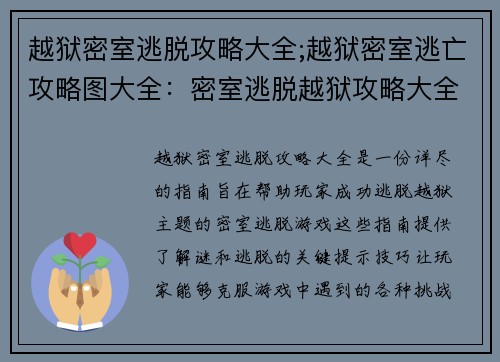 越狱密室逃脱攻略大全;越狱密室逃亡攻略图大全：密室逃脱越狱攻略大全

越狱密室逃脱攻略大全是一份详尽的指南旨在帮助玩家成功逃脱越狱主题的密室逃脱游戏这些指南提供了解谜和逃脱的关键提示技巧让玩家能够克服游戏中遇到的各种挑战